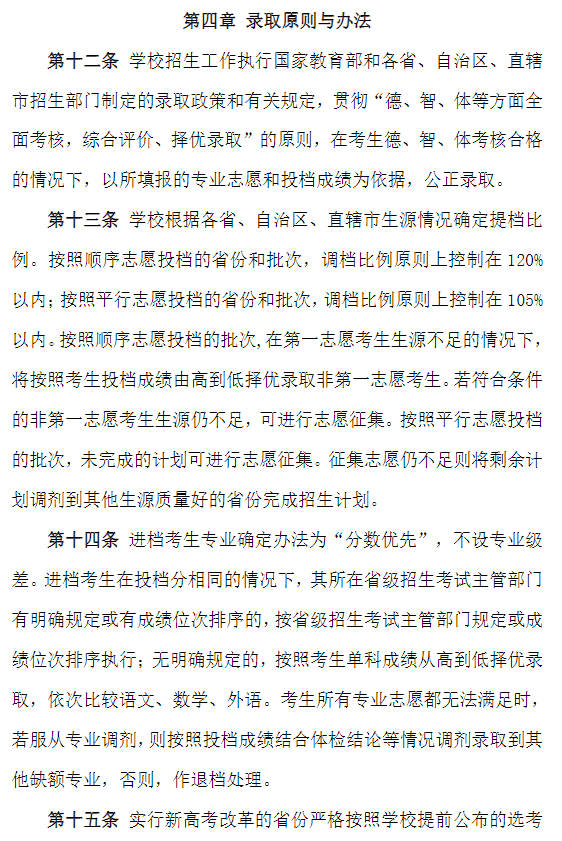 第四章 录取原则与办法

第十二条 学校招生工作执行国家教育部和各省、自治区、直辖市招生部门制定的录取政策和有关规定，贯彻“德、智、体等方面全面考核，综合评价、择优录取”的原则，在考生德、智、体考核合格的情况下，以所填报的专业志愿和投档成绩为依据，公正录取。

第十三条 学校根据各省、自治区、直辖市生源情况确定提档比例。按照顺序志愿投档的省份和批次，调档比例原则上控制在120%以内；按照平行志愿投档的省份和批次，调档比例原则上控制在105%以内。按照顺序志愿投档的批次，在第一志愿考生生源不足的情况下，将按照考生投档成绩由高到低择优录取非第一志愿考生。若符合条件的非第一志愿考生生源仍不足，可进行志愿征集。按照平行志愿投档的批次，未完成的计划可进行志愿征集。征集志愿仍不足则将剩余计划调剂到其他生源质量好的省份完成招生计划。

第十四条 进档考生专业确定办法为“分数优先”，不设专业级差。进档考生在投档分相同的情况下，其所在省级招生考试主管部门有明确规定或有成绩位次排序的，按省级招生考试主管部门规定或成绩位次排序执行；无明确规定的，按照考生单科成绩从高到低择优录取，依次比较语文、数学、外语。考生所有专业志愿都无法满足时，若服从专业调剂，则按照投档成绩结合体检结论等情况调剂录取到其他缺额专业，否则，作退档处理。

第十五条 实行新高考改革的省份严格按照学校提前公布的选考